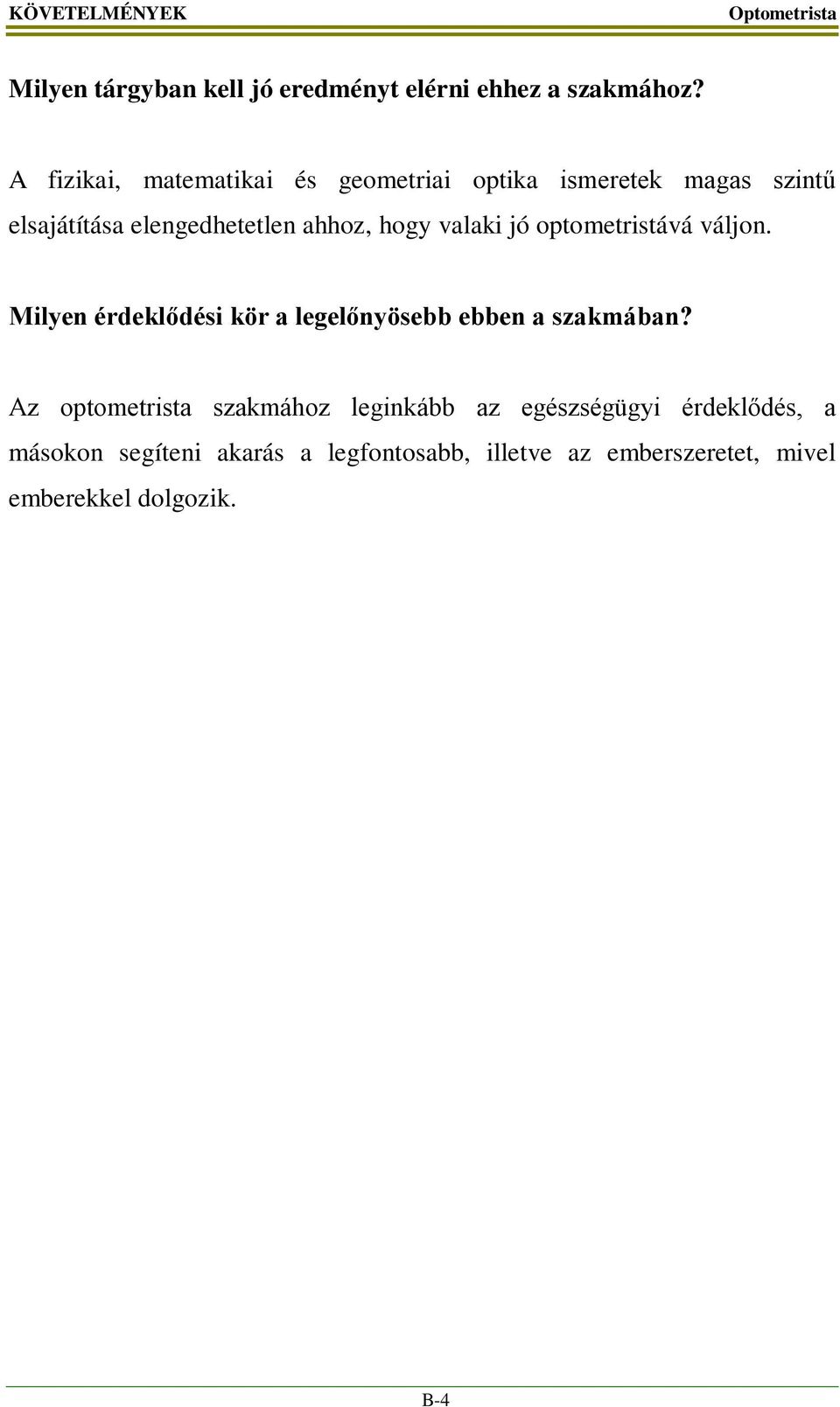 KÖVETELMÉNYEK Optometrista

Milyen tárgyban kell jó eredményt elérni ehhez a szakmához?

A fizikai, matematikai és geometriai optika ismeretek magas szintű elsajátítása elengedhetetlen ahhoz, hogy valaki jó optometristává váljon.

Milyen érdeklődési kör a legelőnyösebb ebben a szakmában?

Az optometrista szakmához leginkább az egészségügyi érdeklődés, a másokon segíteni akarás a legfontosabb, illetve az emberszeretet, mivel emberekkel dolgozik.

B-4